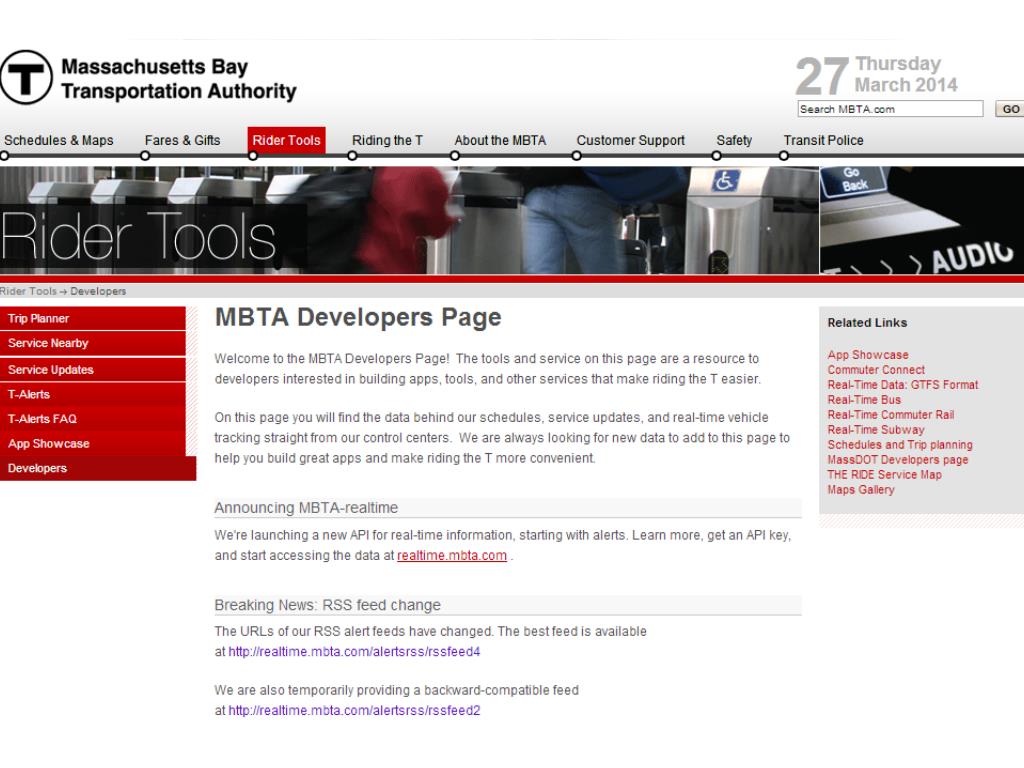 T Massachusetts Bay Transportation Authority

27 Thursday March 2014

Search MBTA.com GO

Schedules & Maps Fares & Gifts Rider Tools Riding the T About the MBTA Customer Support Safety Transit Police

Rider Tools

Go Back

AUDIO

Rider Tools → Developers

Trip Planner
Service Nearby
Service Updates
T-Alerts
T-Alerts FAQ
App Showcase
Developers

MBTA Developers Page

Welcome to the MBTA Developers Page! The tools and service on this page are a resource to developers interested in building apps, tools, and other services that make riding the T easier.

On this page you will find the data behind our schedules, service updates, and real-time vehicle tracking straight from our control centers. We are always looking for new data to add to this page to help you build great apps and make riding the T more convenient.

Announcing MBTA-realtime

We're launching a new API for real-time information, starting with alerts. Learn more, get an API key, and start accessing the data at realtime.mbta.com .

Breaking News: RSS feed change

The URLs of our RSS alert feeds have changed. The best feed is available at http://realtime.mbta.com/alertsrss/rssfeed4

We are also temporarily providing a backward-compatible feed at http://realtime.mbta.com/alertsrss/rssfeed2

Related Links

App Showcase
Commuter Connect
Real-Time Data: GTFS Format
Real-Time Bus
Real-Time Commuter Rail
Real-Time Subway
Schedules and Trip planning
MassDOT Developers page
THE RIDE Service Map
Maps Gallery